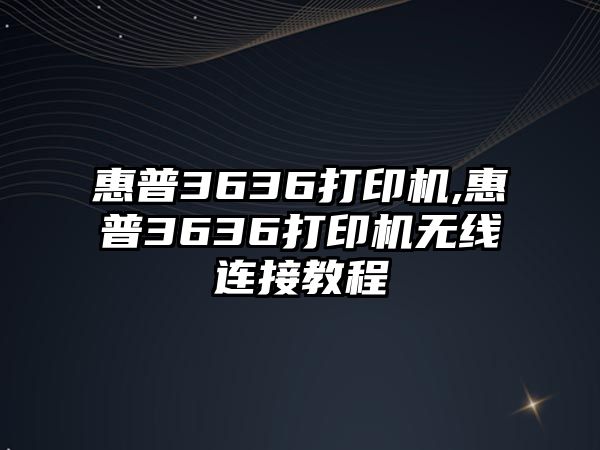 惠普3636打印机,惠普3636打印机无线连接教程